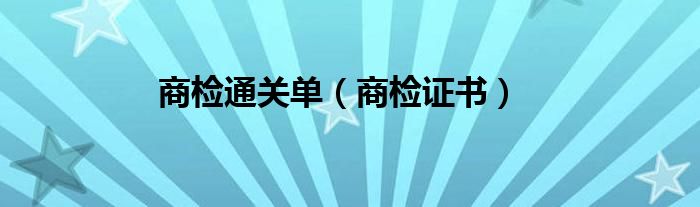 商检通关单（商检证书）